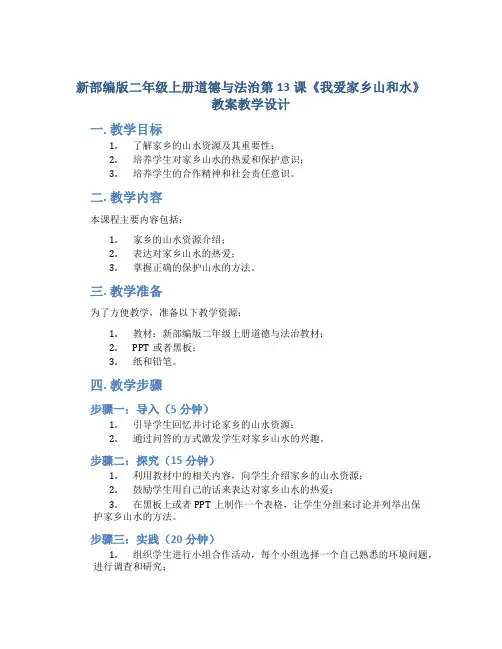 新部编版二年级上册道德与法治第 13 课《我爱家乡山和水》教案教学设计

一. 教学目标

1. 了解家乡的山水资源及其重要性；
2. 培养学生对家乡山水的热爱和保护意识；
3. 培养学生的合作精神和社会责任意识。

二. 教学内容

本课程主要内容包括：

1. 家乡的山水资源介绍；
2. 表达对家乡山水的热爱；
3. 掌握正确的保护山水的方法。

三. 教学准备

为了方便教学，准备以下教学资源：

1. 教材：新部编版二年级上册道德与法治教材；
2. PPT 或者黑板；
3. 纸和铅笔。

四. 教学步骤

步骤一：导入（5 分钟）

1. 引导学生回忆并讨论家乡的山水资源；
2. 通过问答的方式激发学生对家乡山水的兴趣。

步骤二：探究（15 分钟）

1. 利用教材中的相关内容，向学生介绍家乡的山水资源；
2. 鼓励学生用自己的话来表达对家乡山水的热爱；
3. 在黑板上或者 PPT 上制作一个表格，让学生分组来讨论并列举出保护家乡山水的方法。

步骤三：实践（20 分钟）

1. 组织学生进行小组合作活动，每个小组选择一个自己熟悉的环境问题，进行调查和研究；